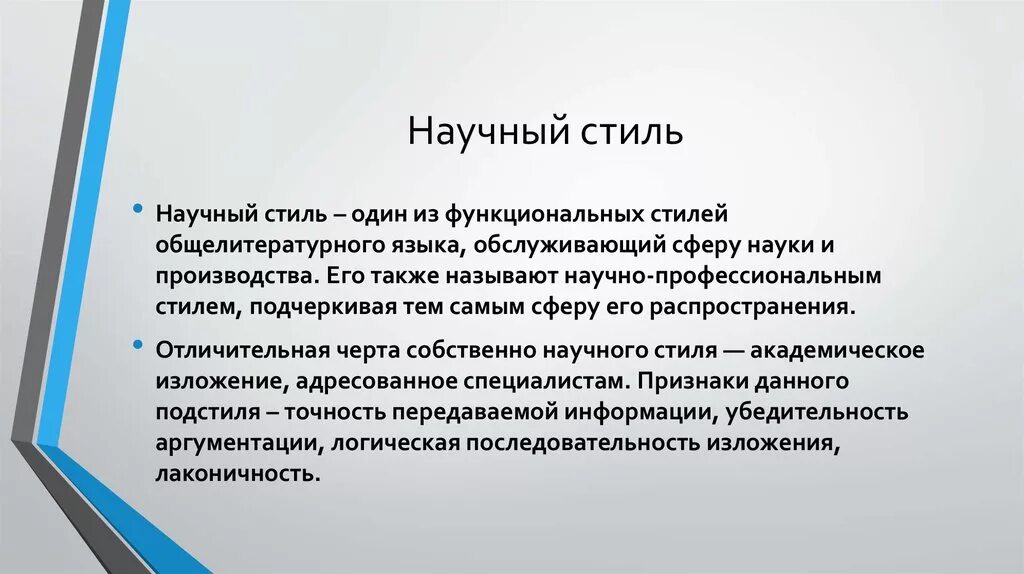 Научный стиль

• Научный стиль – один из функциональных стилей общелитературного языка, обслуживающий сферу науки и производства. Его также называют научно-профессиональным стилем, подчеркивая тем самым сферу его распространения.

• Отличительная черта собственно научного стиля — академическое изложение, адресованное специалистам. Признаки данного подстиля – точность передаваемой информации, убедительность аргументации, логическая последовательность изложения, лаконичность.